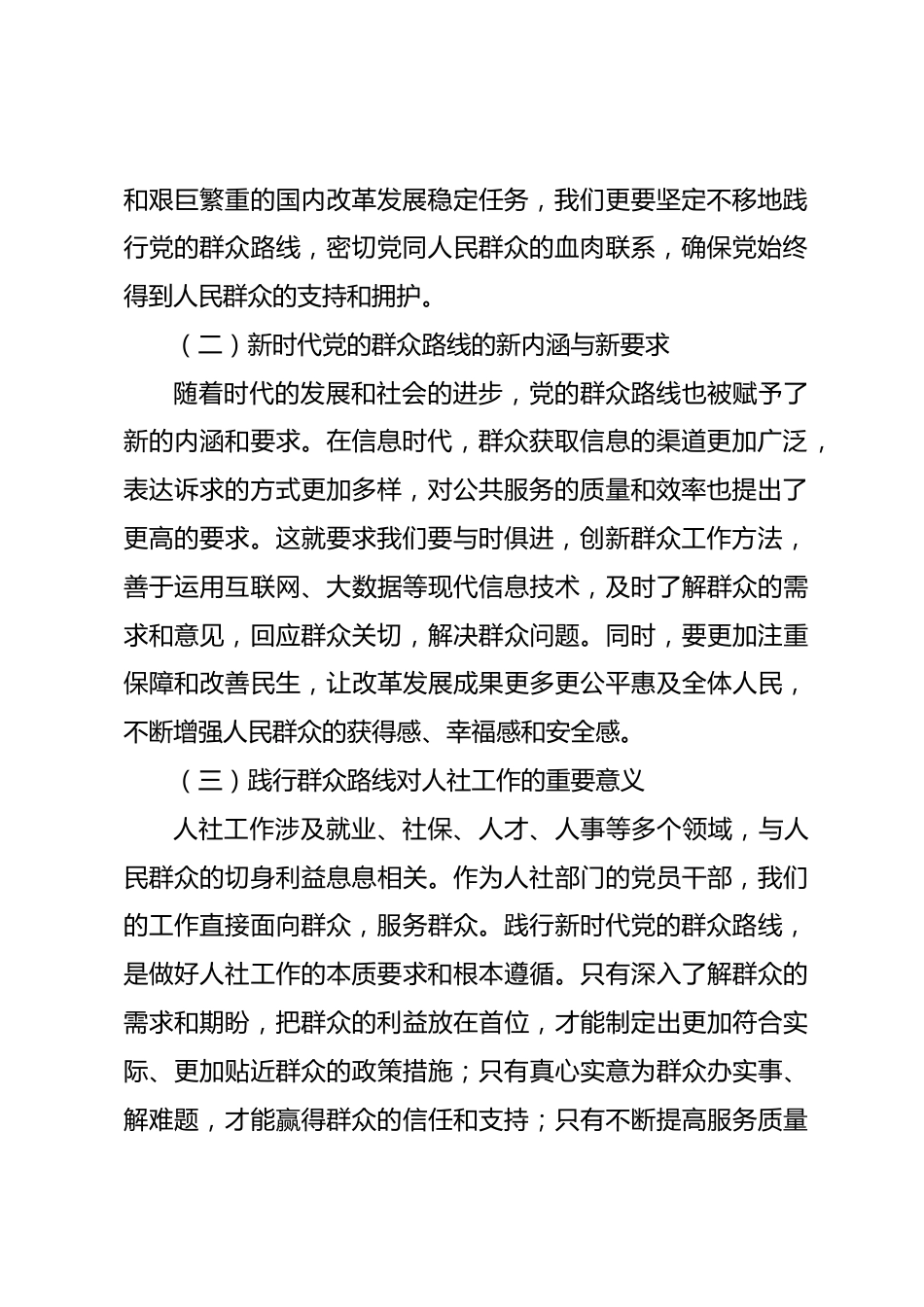 和艰巨繁重的国内改革发展稳定任务，我们更要坚定不移地践行党的群众路线，密切党同人民群众的血肉联系，确保党始终得到人民群众的支持和拥护。

（二）新时代党的群众路线的新内涵与新要求

随着时代的发展和社会的进步，党的群众路线也被赋予了新的内涵和要求。在信息时代，群众获取信息的渠道更加广泛，表达诉求的方式更加多样，对公共服务的质量和效率也提出了更高的要求。这就要求我们要与时俱进，创新群众工作方法，善于运用互联网、大数据等现代信息技术，及时了解群众的需求和意见，回应群众关切，解决群众问题。同时，要更加注重保障和改善民生，让改革发展成果更多更公平惠及全体人民，不断增强人民群众的获得感、幸福感和安全感。

（三）践行群众路线对人社工作的重要意义

人社工作涉及就业、社保、人才、人事等多个领域，与人民群众的切身利益息息相关。作为人社部门的党员干部，我们的工作直接面向群众，服务群众。践行新时代党的群众路线，是做好人社工作的本质要求和根本遵循。只有深入了解群众的需求和期盼，把群众的利益放在首位，才能制定出更加符合实际、更加贴近群众的政策措施；只有真心实意为群众办实事、解难题，才能赢得群众的信任和支持；只有不断提高服务质量